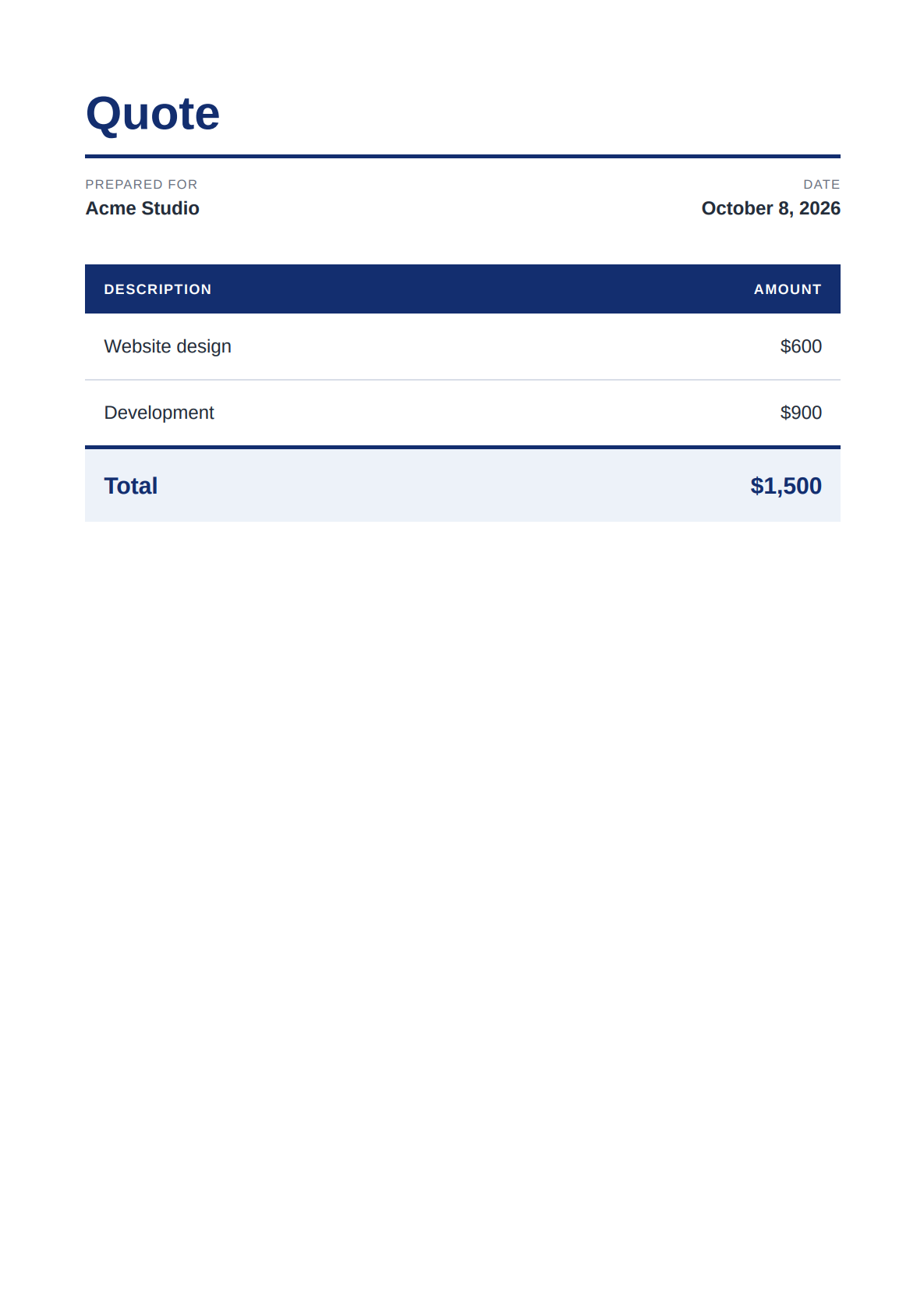 Quote

PREPARED FOR
Acme Studio

DATE
October 8, 2026

| DESCRIPTION | AMOUNT |
|---|---|
| Website design | $600 |
| Development | $900 |
| Total | $1,500 |